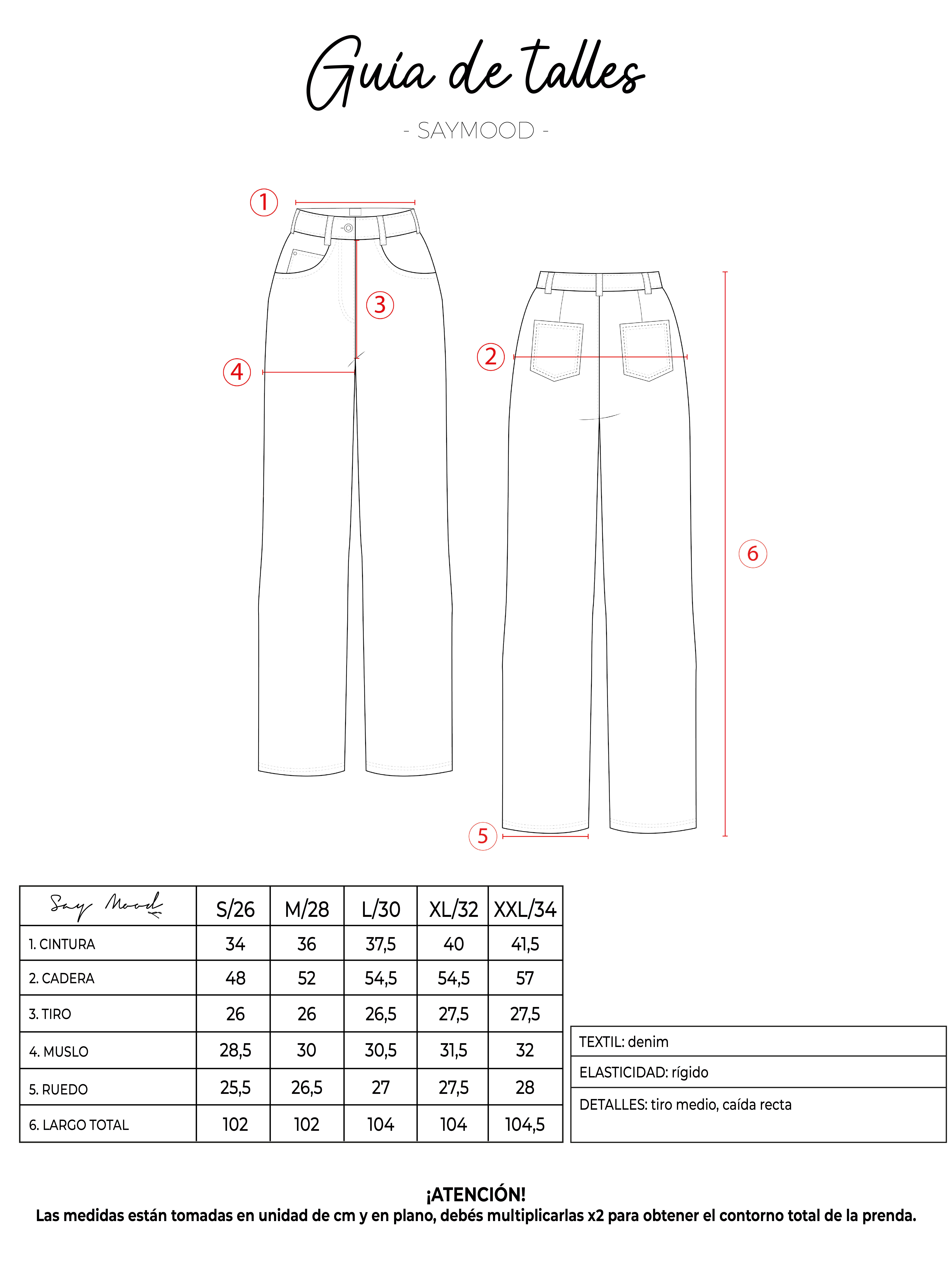 Guía de talles

- SAYMOOD -

1

3

4

2

6

5

| Say Mood | S/26 | M/28 | L/30 | XL/32 | XXL/34 |
|---|---|---|---|---|---|
| 1. CINTURA | 34 | 36 | 37,5 | 40 | 41,5 |
| 2. CADERA | 48 | 52 | 54,5 | 54,5 | 57 |
| 3. TIRO | 26 | 26 | 26,5 | 27,5 | 27,5 |
| 4. MUSLO | 28,5 | 30 | 30,5 | 31,5 | 32 |
| 5. RUEDO | 25,5 | 26,5 | 27 | 27,5 | 28 |
| 6. LARGO TOTAL | 102 | 102 | 104 | 104 | 104,5 |

TEXTIL: denim

ELASTICIDAD: rígido

DETALLES: tiro medio, caída recta

¡ATENCIÓN!
Las medidas están tomadas en unidad de cm y en plano, debés multiplicarlas x2 para obtener el contorno total de la prenda.